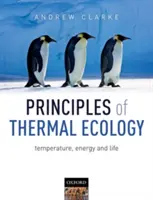 ANDREW CLARKE

PRINCIPLES of THERMAL ECOLOGY

temperature, energy and life

OXFORD